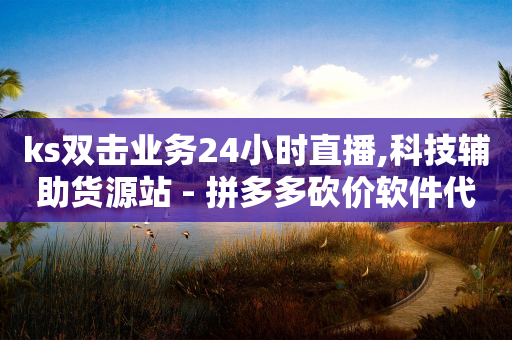 ks双击业务24小时直播,科技辅助货源站 - 拼多多砍价软件代